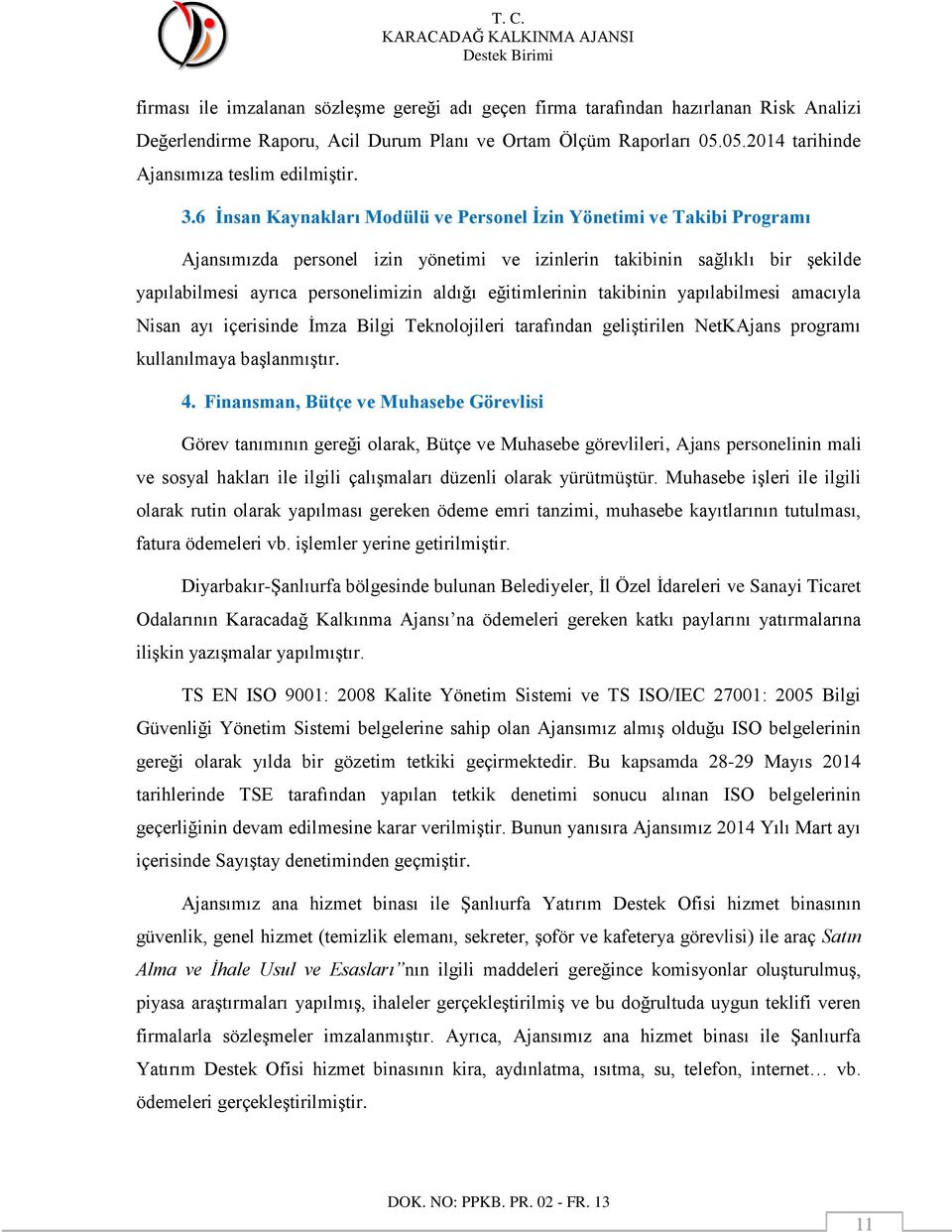 T. C.
KARACADAĞ KALKINMA AJANSI
Destek Birimi

firması ile imzalanan sözleşme gereği adı geçen firma tarafından hazırlanan Risk Analizi Değerlendirme Raporu, Acil Durum Planı ve Ortam Ölçüm Raporları 05.05.2014 tarihinde Ajansımıza teslim edilmiştir.

3.6 İnsan Kaynakları Modülü ve Personel İzin Yönetimi ve Takibi Programı

Ajansımızda personel izin yönetimi ve izinlerin takibinin sağlıklı bir şekilde yapılabilmesi ayrıca personelimizin aldığı eğitimlerinin takibinin yapılabilmesi amacıyla Nisan ayı içerisinde İmza Bilgi Teknolojileri tarafından geliştirilen NetKAjans programı kullanılmaya başlanmıştır.

4. Finansman, Bütçe ve Muhasebe Görevlisi

Görev tanımının gereği olarak, Bütçe ve Muhasebe görevlileri, Ajans personelinin mali ve sosyal hakları ile ilgili çalışmaları düzenli olarak yürütmüştür. Muhasebe işleri ile ilgili olarak rutin olarak yapılması gereken ödeme emri tanzimi, muhasebe kayıtlarının tutulması, fatura ödemeleri vb. işlemler yerine getirilmiştir.

Diyarbakır-Şanlıurfa bölgesinde bulunan Belediyeler, İl Özel İdareleri ve Sanayi Ticaret Odalarının Karacadağ Kalkınma Ajansı’na ödemeleri gereken katkı paylarını yatırmalarına ilişkin yazışmalar yapılmıştır.

TS EN ISO 9001: 2008 Kalite Yönetim Sistemi ve TS ISO/IEC 27001: 2005 Bilgi Güvenliği Yönetim Sistemi belgelerine sahip olan Ajansımız almış olduğu ISO belgelerinin gereği olarak yılda bir gözetim tetkiki geçirmektedir. Bu kapsamda 28-29 Mayıs 2014 tarihlerinde TSE tarafından yapılan tetkik denetimi sonucu alınan ISO belgelerinin geçerliğinin devam edilmesine karar verilmiştir. Bunun yanısıra Ajansımız 2014 Yılı Mart ayı içerisinde Sayıştay denetiminden geçmiştir.

Ajansımız ana hizmet binası ile Şanlıurfa Yatırım Destek Ofisi hizmet binasının güvenlik, genel hizmet (temizlik elemanı, sekreter, şoför ve kafeterya görevlisi) ile araç Satın Alma ve İhale Usul ve Esasları”nın ilgili maddeleri gereğince komisyonlar oluşturulmuş, piyasa araştırmaları yapılmış, ihaleler gerçekleştirilmiş ve bu doğrultuda uygun teklifi veren firmalarla sözleşmeler imzalanmıştır. Ayrıca, Ajansımız ana hizmet binası ile Şanlıurfa Yatırım Destek Ofisi hizmet binasının kira, aydınlatma, ısıtma, su, telefon, internet… vb. ödemeleri gerçekleştirilmiştir.

DOK. NO: PPKB. PR. 02 - FR. 13

11